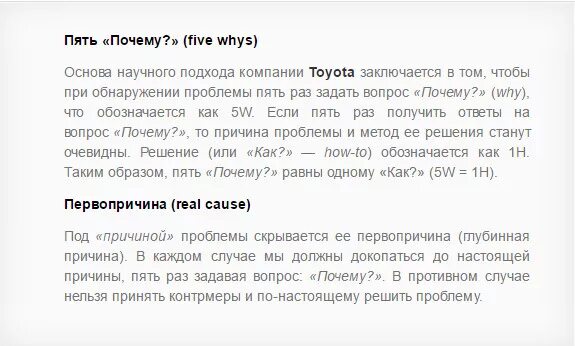 Пять «Почему?» (five whys)

Основа научного подхода компании Toyota заключается в том, чтобы при обнаружении проблемы пять раз задать вопрос «Почему?» (why), что обозначается как 5W. Если пять раз получить ответы на вопрос «Почему?», то причина проблемы и метод ее решения станут очевидны. Решение (или «Как?» — how-to) обозначается как 1H. Таким образом, пять «Почему?» равны одному «Как?» (5W = 1H).

Первопричина (real cause)

Под «причиной» проблемы скрывается ее первопричина (глубинная причина). В каждом случае мы должны докопаться до настоящей причины, пять раз задавая вопрос: «Почему?». В противном случае нельзя принять контрмеры и по-настоящему решить проблему.